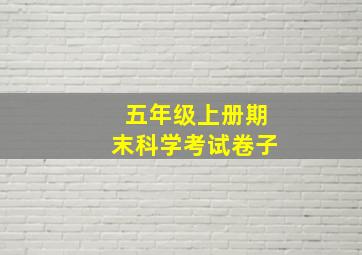 五年级上册期末科学考试卷子